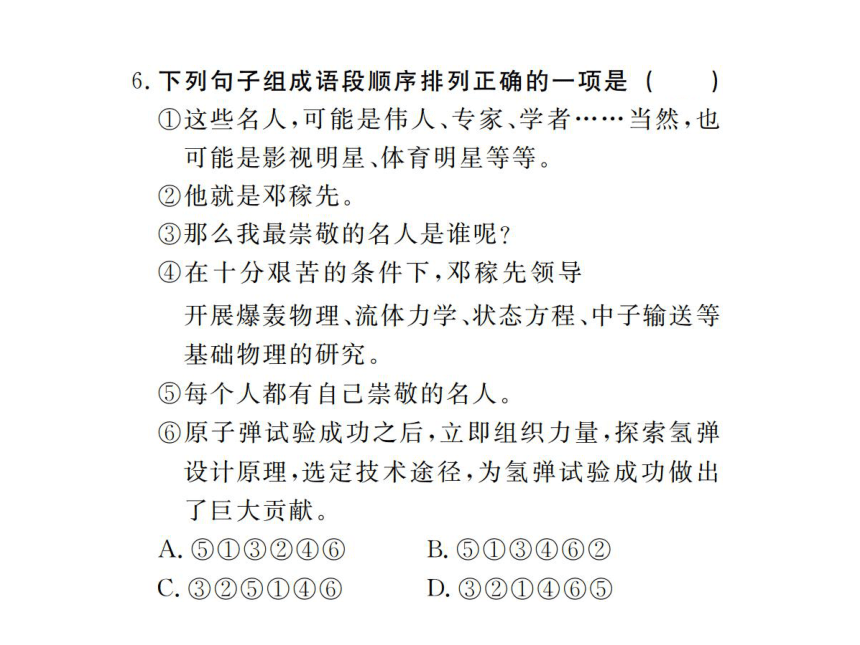 6. 下列句子组成语段顺序排列正确的一项是（　　）

①这些名人，可能是伟人、专家、学者……当然，也可能是影视明星、体育明星等等。

②他就是邓稼先。

③那么我最崇敬的名人是谁呢？

④在十分艰苦的条件下，邓稼先领导开展爆轰物理、流体力学、状态方程、中子输送等基础物理的研究。

⑤每个人都有自己崇敬的名人。

⑥原子弹试验成功之后，立即组织力量，探索氢弹设计原理，选定技术途径，为氢弹试验成功做出了巨大贡献。

A. ⑤①③②④⑥　　B. ⑤①③④⑥②

C. ③②⑤①④⑥　　D. ③②①④⑥⑤